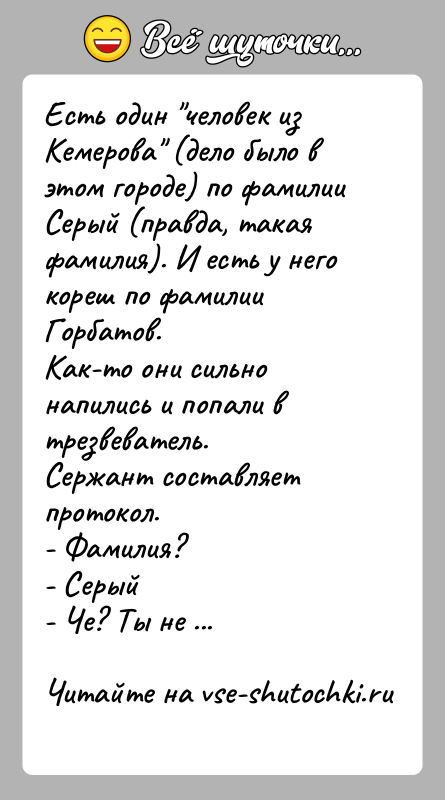 Всё шуточки...

Есть один "человек из Кемерова" (дело было в этом городе) по фамилии Серый (правда, такая фамилия). И есть у него кореш по фамилии Горбатов.
Как-то они сильно напились и попали в трезвеватель.
Сержант составляет протокол.
- Фамилия?
- Серый
- Че? Ты не ...

Читайте на vse-shutochki.ru